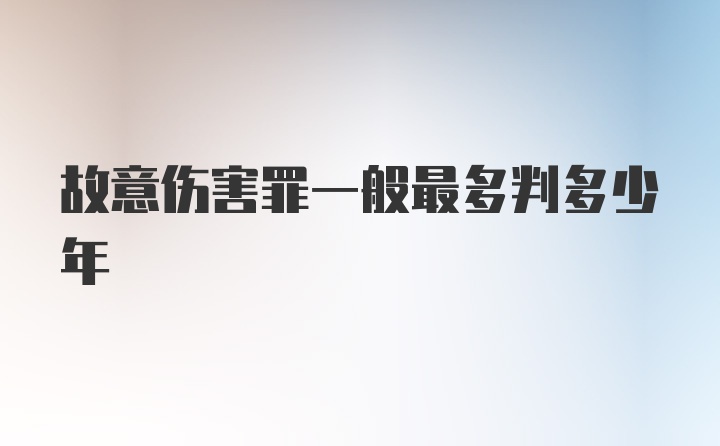 故意伤害罪一般最多判多少年